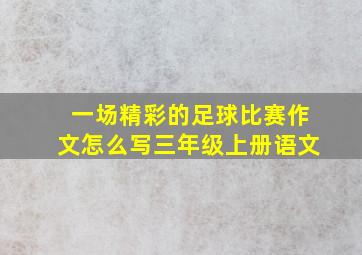 一场精彩的足球比赛作文怎么写三年级上册语文